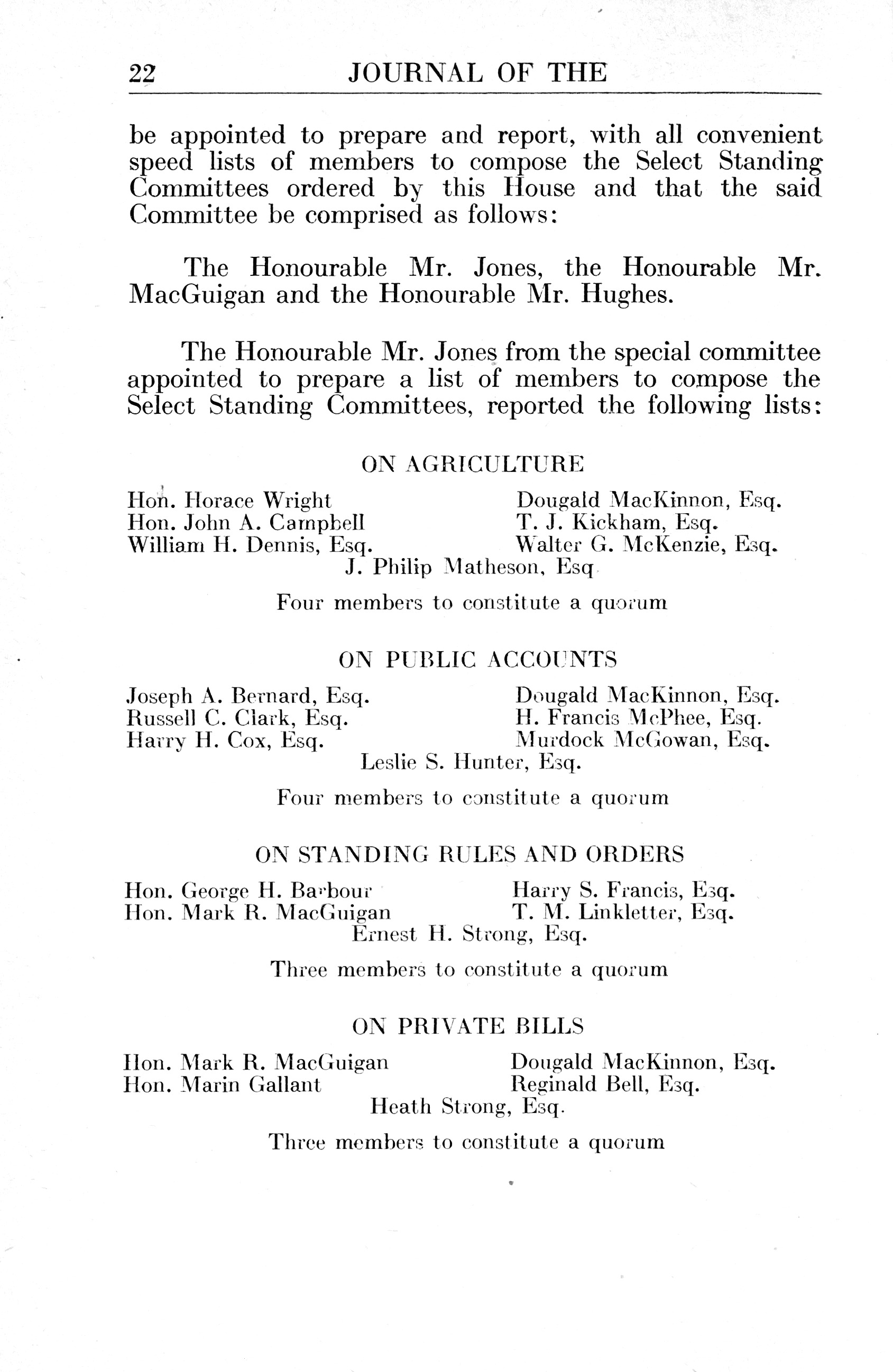 22 JOURNAL OF THE

be appointed to prepare and report, with all convenient speed lists of members to compose the Select Standing Committees ordered by this House and that the said Committee be comprised as follows:

The Honourable Mr. Jones, the Honourable Mr. MacGuigan and the Honourable Mr. Hughes.

The Honourable Mr. Jones from the special committee appointed to prepare a list of members to compose the Select Standing Committees, reported the following lists:

ON AGRICULTURE

Hon. Horace Wright
Hon. John A. Campbell
William H. Dennis, Esq.
Dougald MacKinnon, Esq.
T. J. Kickham, Esq.
Walter G. McKenzie, Esq.
J. Philip Matheson, Esq

Four members to constitute a quorum

ON PUBLIC ACCOUNTS

Joseph A. Bernard, Esq.
Russell C. Clark, Esq.
Harry H. Cox, Esq.
Dougald MacKinnon, Esq.
H. Francis McPhee, Esq.
Murdock McGowan, Esq.
Leslie S. Hunter, Esq.

Four members to constitute a quorum

ON STANDING RULES AND ORDERS

Hon. George H. Barbour
Hon. Mark R. MacGuigan
Harry S. Francis, Esq.
T. M. Linkletter, Esq.
Ernest H. Strong, Esq.

Three members to constitute a quorum

ON PRIVATE BILLS

Hon. Mark R. MacGuigan
Hon. Marin Gallant
Dougald MacKinnon, Esq.
Reginald Bell, Esq.
Heath Strong, Esq.

Three members to constitute a quorum